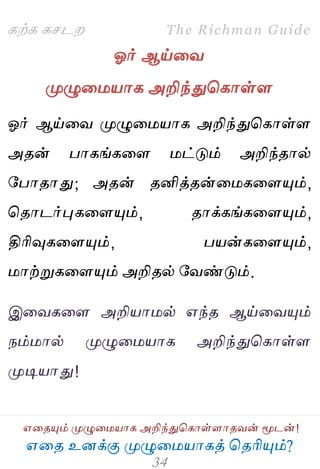 கற்க கசடற The Richman Guide

ஓர் ஆய்வை முழுமையாக அறிந்துகொள்ள

ஓர் ஆய்வை முழுமையாக அறிந்துகொள்ள அதன் பாகங்களை மட்டும் அறிந்தால் போதாது; அதன் தனித்தன்மைகளையும், தொடர்புகளையும், தாக்கங்களையும், திரிவுகளையும், பயன்களையும், மாற்றுகளையும் அறிதல் வேண்டும்.

இவைகளை அறியாமல் எந்த ஆய்வையும் நம்மால் முழுமையாக அறிந்துகொள்ள முடியாது!

எதையும் முழுமையாக அறிந்துகொள்ளாதவன் மூடன்!
எதை உனக்கு முழுமையாகத் தெரியும்?
34